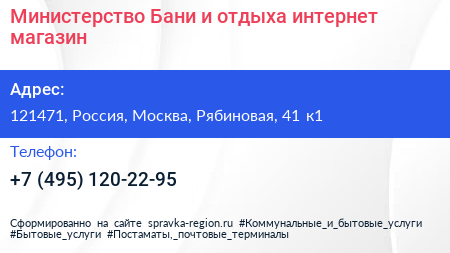 Министерство Бани и отдыха интернет магазин

Адрес:

121471, Россия, Москва, Рябиновая, 41 к1

Телефон:

+7 (495) 120-22-95

Сформированно на сайте spravka-region.ru #Коммунальные_и_бытовые_услуги #Бытовые_услуги #Постаматы,_почтовые_терминалы